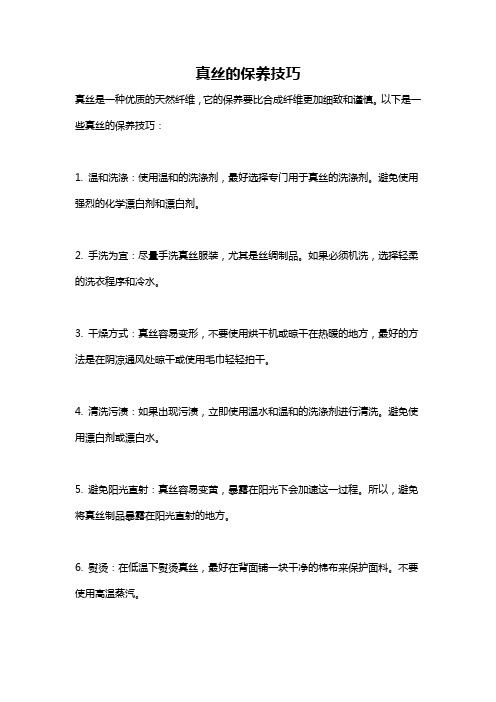 真丝的保养技巧

真丝是一种优质的天然纤维，它的保养要比合成纤维更加细致和谨慎。以下是一些真丝的保养技巧：

1. 温和洗涤：使用温和的洗涤剂，最好选择专门用于真丝的洗涤剂。避免使用强烈的化学漂白剂和漂白剂。

2. 手洗为宜：尽量手洗真丝服装，尤其是丝绸制品。如果必须机洗，选择轻柔的洗衣程序和冷水。

3. 干燥方式：真丝容易变形，不要使用烘干机或晾干在热暖的地方，最好的方法是在阴凉通风处晾干或使用毛巾轻轻拍干。

4. 清洗污渍：如果出现污渍，立即使用温水和温和的洗涤剂进行清洗。避免使用漂白剂或漂白水。

5. 避免阳光直射：真丝容易变黄，暴露在阳光下会加速这一过程。所以，避免将真丝制品暴露在阳光直射的地方。

6. 熨烫：在低温下熨烫真丝，最好在背面铺一块干净的棉布来保护面料。不要使用高温蒸汽。